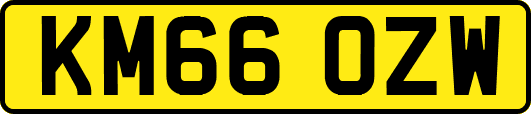 KM66 OZW